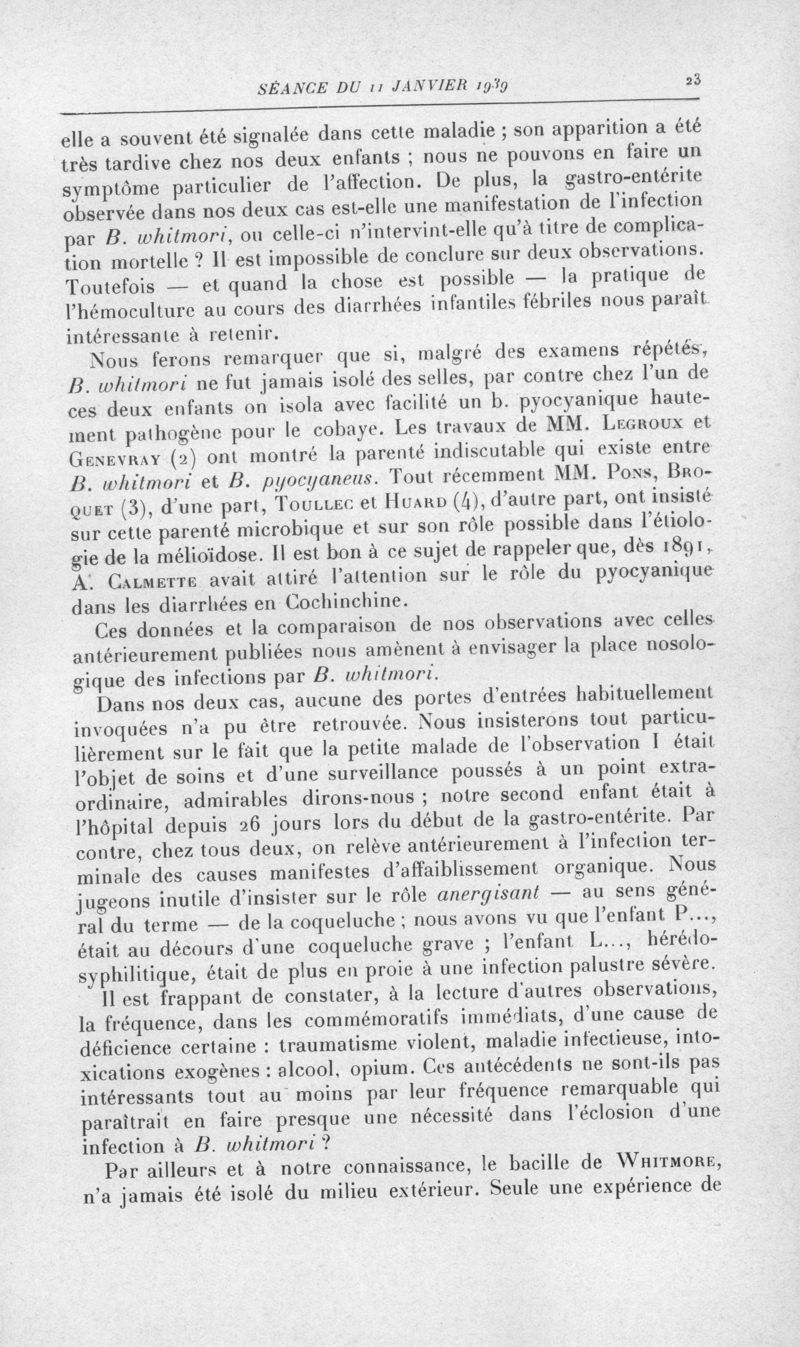 SÉANCE DU 11 JANVIER 1939 23

elle a souvent été signalée dans cette maladie ; son apparition a été très tardive chez nos deux enfants ; nous ne pouvons en faire un symptôme particulier de l'affection. De plus, la gastro-entérite observée dans nos deux cas est-elle une manifestation de l'infection par B. whitmori, ou celle-ci n'intervint-elle qu'à titre de complication mortelle ? Il est impossible de conclure sur deux observations. Toutefois — et quand la chose est possible — la pratique de l'hémoculture au cours des diarrhées infantiles fébriles nous paraît intéressante à retenir.

Nous ferons remarquer que si, malgré des examens répétés, B. whitmori ne fut jamais isolé des selles, par contre chez l'un de ces deux enfants on isola avec facilité un b. pyocyanique hautement pathogène pour le cobaye. Les travaux de MM. Legroux et Genevray (2) ont montré la parenté indiscutable qui existe entre B. whitmori et B. pyocyaneus. Tout récemment MM. Pons, Broquet (3), d'une part, Toullec et Huard (4), d'autre part, ont insisté sur cette parenté microbique et sur son rôle possible dans l'étiologie de la mélioïdose. Il est bon à ce sujet de rappeler que, dès 1891, A. Calmette avait attiré l'attention sur le rôle du pyocyanique dans les diarrhées en Cochinchine.

Ces données et la comparaison de nos observations avec celles antérieurement publiées nous amènent à envisager la place nosologique des infections par B. whitmori.

Dans nos deux cas, aucune des portes d'entrées habituellement invoquées n'a pu être retrouvée. Nous insisterons tout particulièrement sur le fait que la petite malade de l'observation I était l'objet de soins et d'une surveillance poussés à un point extraordinaire, admirables dirons-nous ; notre second enfant était à l'hôpital depuis 26 jours lors du début de la gastro-entérite. Par contre, chez tous deux, on relève antérieurement à l'infection terminale des causes manifestes d'affaiblissement organique. Nous jugeons inutile d'insister sur le rôle anergisant — au sens général du terme — de la coqueluche ; nous avons vu que l'enfant P..., était au décours d'une coqueluche grave ; l'enfant L..., hérédo-syphilitique, était de plus en proie à une infection palustre sévère.

Il est frappant de constater, à la lecture d'autres observations, la fréquence, dans les commémoratifs immédiats, d'une cause de déficience certaine : traumatisme violent, maladie infectieuse, intoxications exogènes : alcool, opium. Ces antécédents ne sont-ils pas intéressants tout au moins par leur fréquence remarquable qui paraîtrait en faire presque une nécessité dans l'éclosion d'une infection à B. whitmori ?

Par ailleurs et à notre connaissance, le bacille de Whitmore, n'a jamais été isolé du milieu extérieur. Seule une expérience de